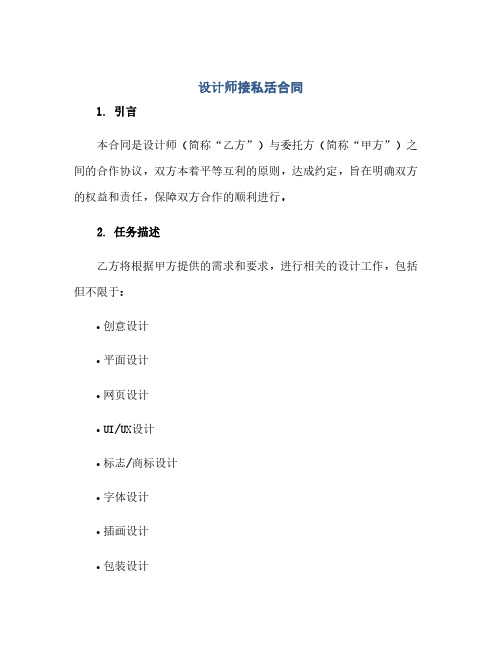 设计师接私活合同

1. 引言

本合同是设计师（简称“乙方”）与委托方（简称“甲方”）之间的合作协议，双方本着平等互利的原则，达成约定，旨在明确双方的权益和责任，保障双方合作的顺利进行。

2. 任务描述

乙方将根据甲方提供的需求和要求，进行相关的设计工作，包括但不限于：

• 创意设计

• 平面设计

• 网页设计

• UI/UX设计

• 标志/商标设计

• 字体设计

• 插画设计

• 包装设计